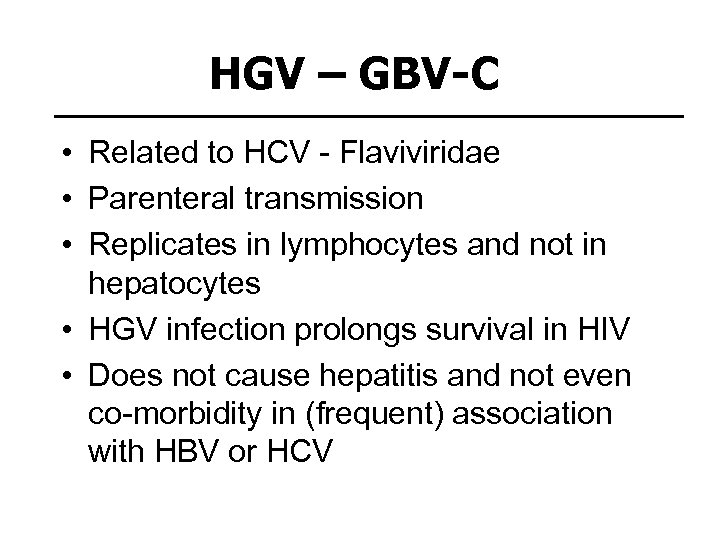 HGV – GBV-C

• Related to HCV - Flaviviridae
• Parenteral transmission
• Replicates in lymphocytes and not in hepatocytes
• HGV infection prolongs survival in HIV
• Does not cause hepatitis and not even co-morbidity in (frequent) association with HBV or HCV